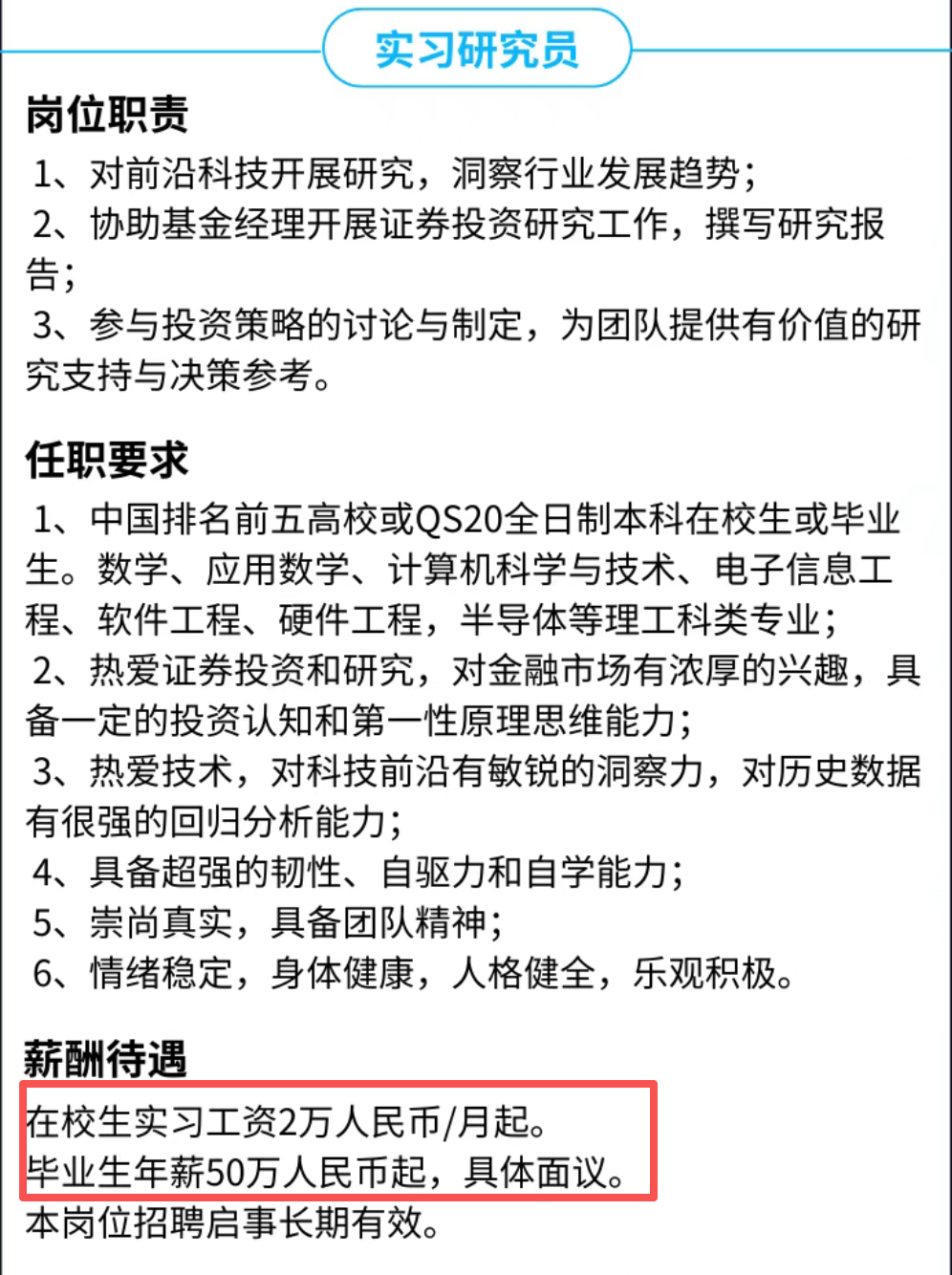 实习研究员

岗位职责

1、对前沿科技开展研究，洞察行业发展趋势；
2、协助基金经理开展证券投资研究工作，撰写研究报告；
3、参与投资策略的讨论与制定，为团队提供有价值的研究支持与决策参考。

任职要求

1、中国排名前五高校或QS20全日制本科在校生或毕业生。数学、应用数学、计算机科学与技术、电子信息工程、软件工程、硬件工程，半导体等理工科类专业；
2、热爱证券投资和研究，对金融市场有浓厚的兴趣，具备一定的投资认知和第一性原理思维能力；
3、热爱技术，对科技前沿有敏锐的洞察力，对历史数据有很强的回归分析能力；
4、具备超强的韧性、自驱力和自学能力；
5、崇尚真实，具备团队精神；
6、情绪稳定，身体健康，人格健全，乐观积极。

薪酬待遇

在校生实习工资2万人民币/月起。
毕业生年薪50万人民币起，具体面议。
本岗位招聘启事长期有效。